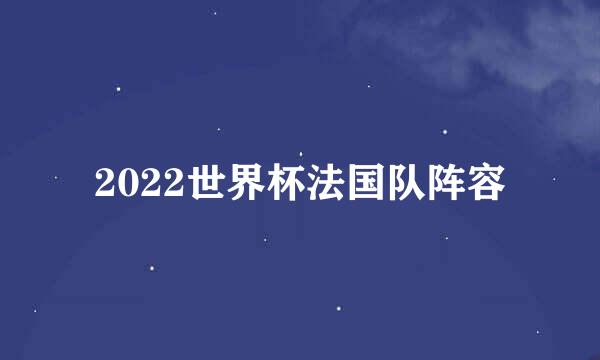 2022世界杯法国队阵容